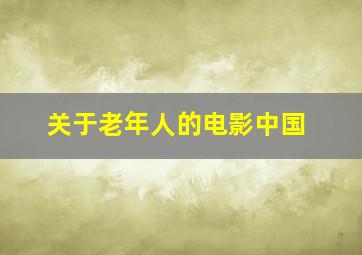 关于老年人的电影中国